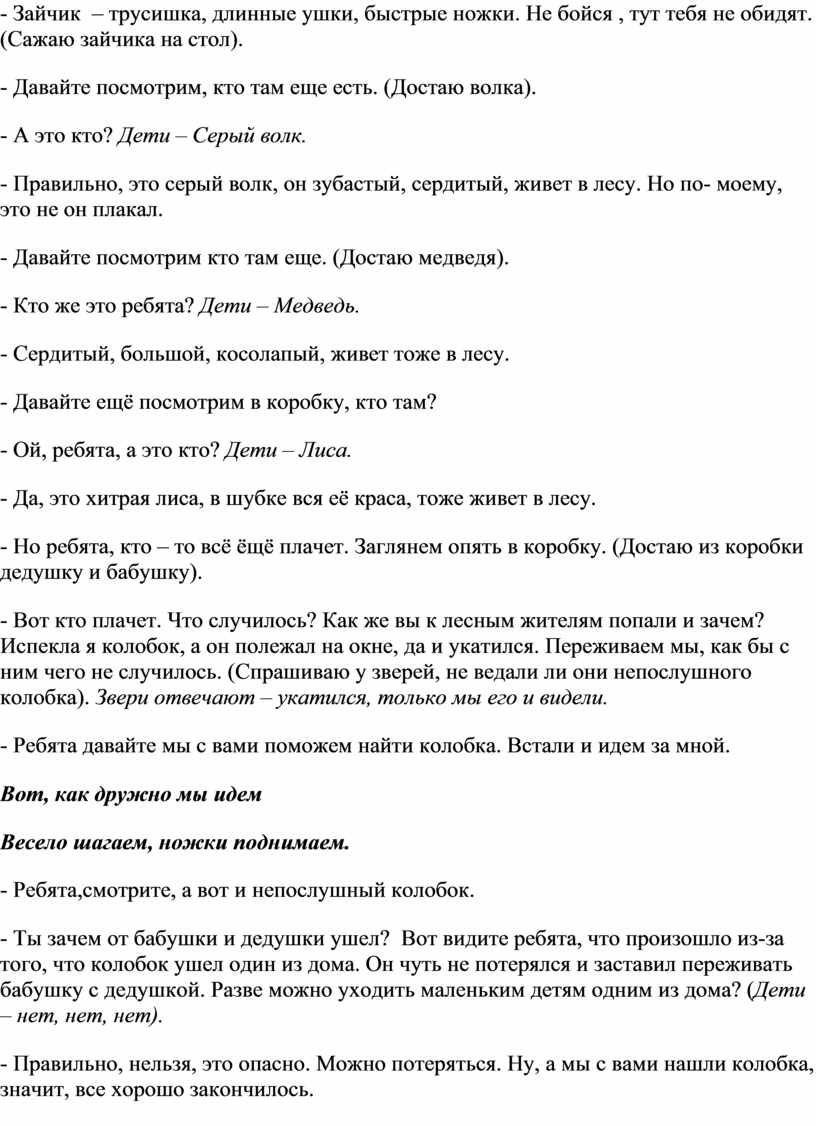 - Зайчик – трусишка, длинные ушки, быстрые ножки. Не бойся , тут тебя не обидят. (Сажаю зайчика на стол).

- Давайте посмотрим, кто там еще есть. (Достаю волка).

- А это кто? Дети – Серый волк.

- Правильно, это серый волк, он зубастый, сердитый, живет в лесу. Но по- моему, это не он плакал.

- Давайте посмотрим кто там еще. (Достаю медведя).

- Кто же это ребята? Дети – Медведь.

- Сердитый, большой, косолапый, живет тоже в лесу.

- Давайте ещё посмотрим в коробку, кто там?

- Ой, ребята, а это кто? Дети – Лиса.

- Да, это хитрая лиса, в шубке вся её краса, тоже живет в лесу.

- Но ребята, кто – то всё ёщё плачет. Заглянем опять в коробку. (Достаю из коробки дедушку и бабушку).

- Вот кто плачет. Что случилось? Как же вы к лесным жителям попали и зачем? Испекла я колобок, а он полежал на окне, да и укатился. Переживаем мы, как бы с ним чего не случилось. (Спрашиваю у зверей, не ведали ли они непослушного колобка). Звери отвечают – укатился, только мы его и видели.

- Ребята давайте мы с вами поможем найти колобка. Встали и идем за мной.

Вот, как дружно мы идем

Весело шагаем, ножки поднимаем.

- Ребята,смотрите, а вот и непослушный колобок.

- Ты зачем от бабушки и дедушки ушел? Вот видите ребята, что произошло из-за того, что колобок ушел один из дома. Он чуть не потерялся и заставил переживать бабушку с дедушкой. Разве можно уходить маленьким детям одним из дома? (Дети – нет, нет, нет).

- Правильно, нельзя, это опасно. Можно потеряться. Ну, а мы с вами нашли колобка, значит, все хорошо закончилось.